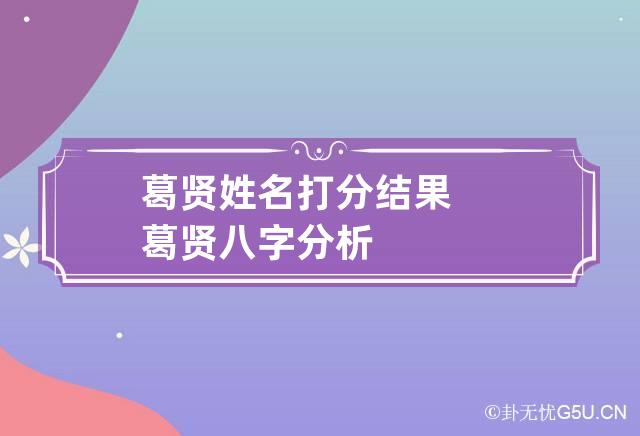 葛贤姓名打分结果
葛贤八字分析

©卦无忧G5U.CN